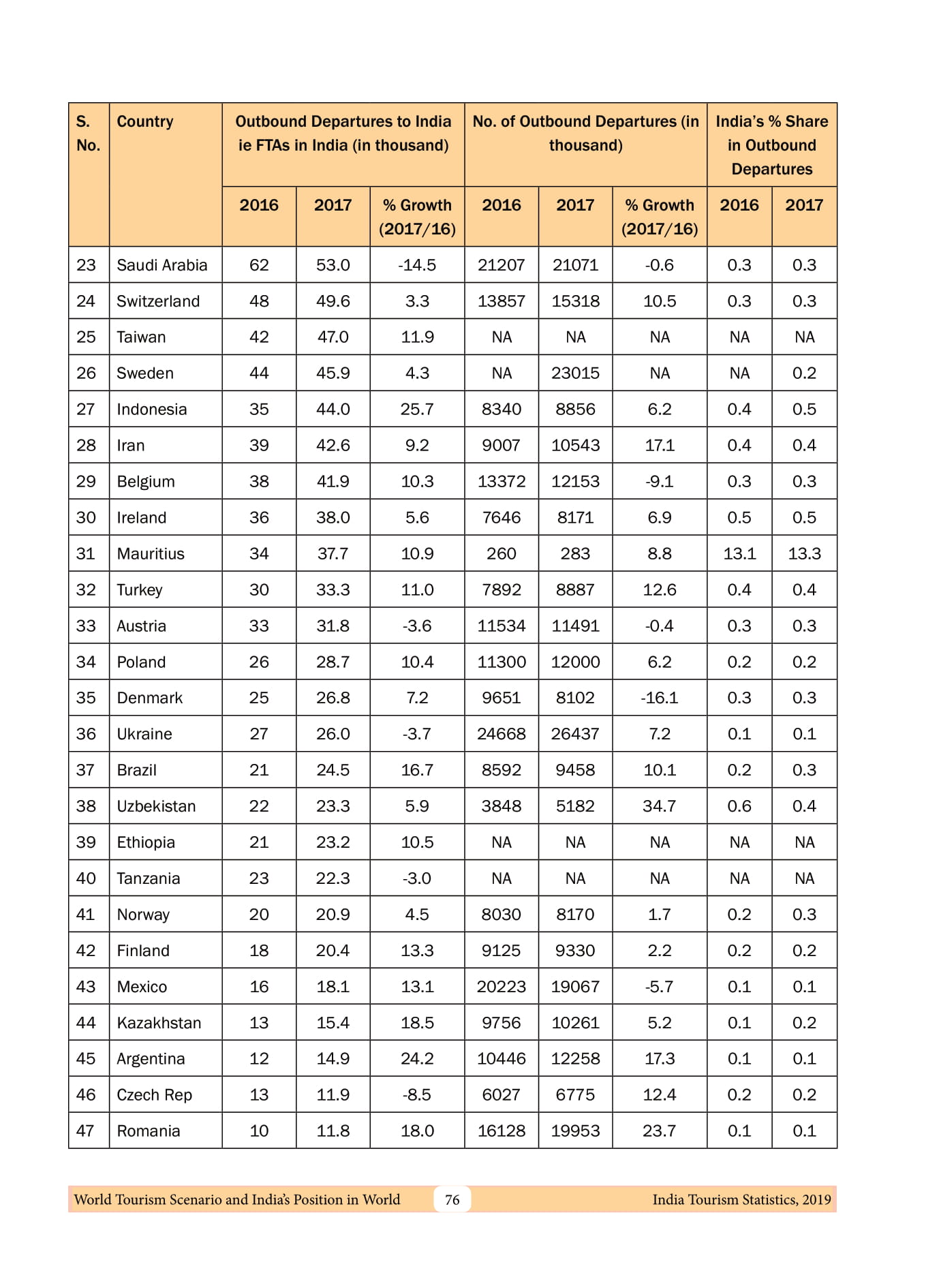 | S. No. | Country | Outbound Departures to India ie FTAs in India (in thousand) | | | No. of Outbound Departures (in thousand) | | | India's % Share in Outbound Departures | |
|---|---|---|---|---|---|---|---|---|---|
| | | 2016 | 2017 | % Growth (2017/16) | 2016 | 2017 | % Growth (2017/16) | 2016 | 2017 |
| 23 | Saudi Arabia | 62 | 53.0 | -14.5 | 21207 | 21071 | -0.6 | 0.3 | 0.3 |
| 24 | Switzerland | 48 | 49.6 | 3.3 | 13857 | 15318 | 10.5 | 0.3 | 0.3 |
| 25 | Taiwan | 42 | 47.0 | 11.9 | NA | NA | NA | NA | NA |
| 26 | Sweden | 44 | 45.9 | 4.3 | NA | 23015 | NA | NA | 0.2 |
| 27 | Indonesia | 35 | 44.0 | 25.7 | 8340 | 8856 | 6.2 | 0.4 | 0.5 |
| 28 | Iran | 39 | 42.6 | 9.2 | 9007 | 10543 | 17.1 | 0.4 | 0.4 |
| 29 | Belgium | 38 | 41.9 | 10.3 | 13372 | 12153 | -9.1 | 0.3 | 0.3 |
| 30 | Ireland | 36 | 38.0 | 5.6 | 7646 | 8171 | 6.9 | 0.5 | 0.5 |
| 31 | Mauritius | 34 | 37.7 | 10.9 | 260 | 283 | 8.8 | 13.1 | 13.3 |
| 32 | Turkey | 30 | 33.3 | 11.0 | 7892 | 8887 | 12.6 | 0.4 | 0.4 |
| 33 | Austria | 33 | 31.8 | -3.6 | 11534 | 11491 | -0.4 | 0.3 | 0.3 |
| 34 | Poland | 26 | 28.7 | 10.4 | 11300 | 12000 | 6.2 | 0.2 | 0.2 |
| 35 | Denmark | 25 | 26.8 | 7.2 | 9651 | 8102 | -16.1 | 0.3 | 0.3 |
| 36 | Ukraine | 27 | 26.0 | -3.7 | 24668 | 26437 | 7.2 | 0.1 | 0.1 |
| 37 | Brazil | 21 | 24.5 | 16.7 | 8592 | 9458 | 10.1 | 0.2 | 0.3 |
| 38 | Uzbekistan | 22 | 23.3 | 5.9 | 3848 | 5182 | 34.7 | 0.6 | 0.4 |
| 39 | Ethiopia | 21 | 23.2 | 10.5 | NA | NA | NA | NA | NA |
| 40 | Tanzania | 23 | 22.3 | -3.0 | NA | NA | NA | NA | NA |
| 41 | Norway | 20 | 20.9 | 4.5 | 8030 | 8170 | 1.7 | 0.2 | 0.3 |
| 42 | Finland | 18 | 20.4 | 13.3 | 9125 | 9330 | 2.2 | 0.2 | 0.2 |
| 43 | Mexico | 16 | 18.1 | 13.1 | 20223 | 19067 | -5.7 | 0.1 | 0.1 |
| 44 | Kazakhstan | 13 | 15.4 | 18.5 | 9756 | 10261 | 5.2 | 0.1 | 0.2 |
| 45 | Argentina | 12 | 14.9 | 24.2 | 10446 | 12258 | 17.3 | 0.1 | 0.1 |
| 46 | Czech Rep | 13 | 11.9 | -8.5 | 6027 | 6775 | 12.4 | 0.2 | 0.2 |
| 47 | Romania | 10 | 11.8 | 18.0 | 16128 | 19953 | 23.7 | 0.1 | 0.1 |

World Tourism Scenario and India's Position in World 76 India Tourism Statistics, 2019